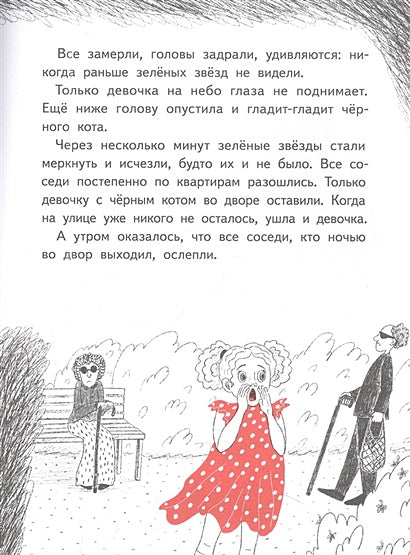 Все замерли, головы задрали, удивляются: никогда раньше зелёных звёзд не видели.

Только девочка на небо глаза не поднимает. Ещё ниже голову опустила и гладит-гладит чёрного кота.

Через несколько минут зелёные звёзды стали меркнуть и исчезли, будто их и не было. Все соседи постепенно по квартирам разошлись. Только девочку с чёрным котом во дворе оставили. Когда на улице уже никого не осталось, ушла и девочка.

А утром оказалось, что все соседи, кто ночью во двор выходил, ослепли.